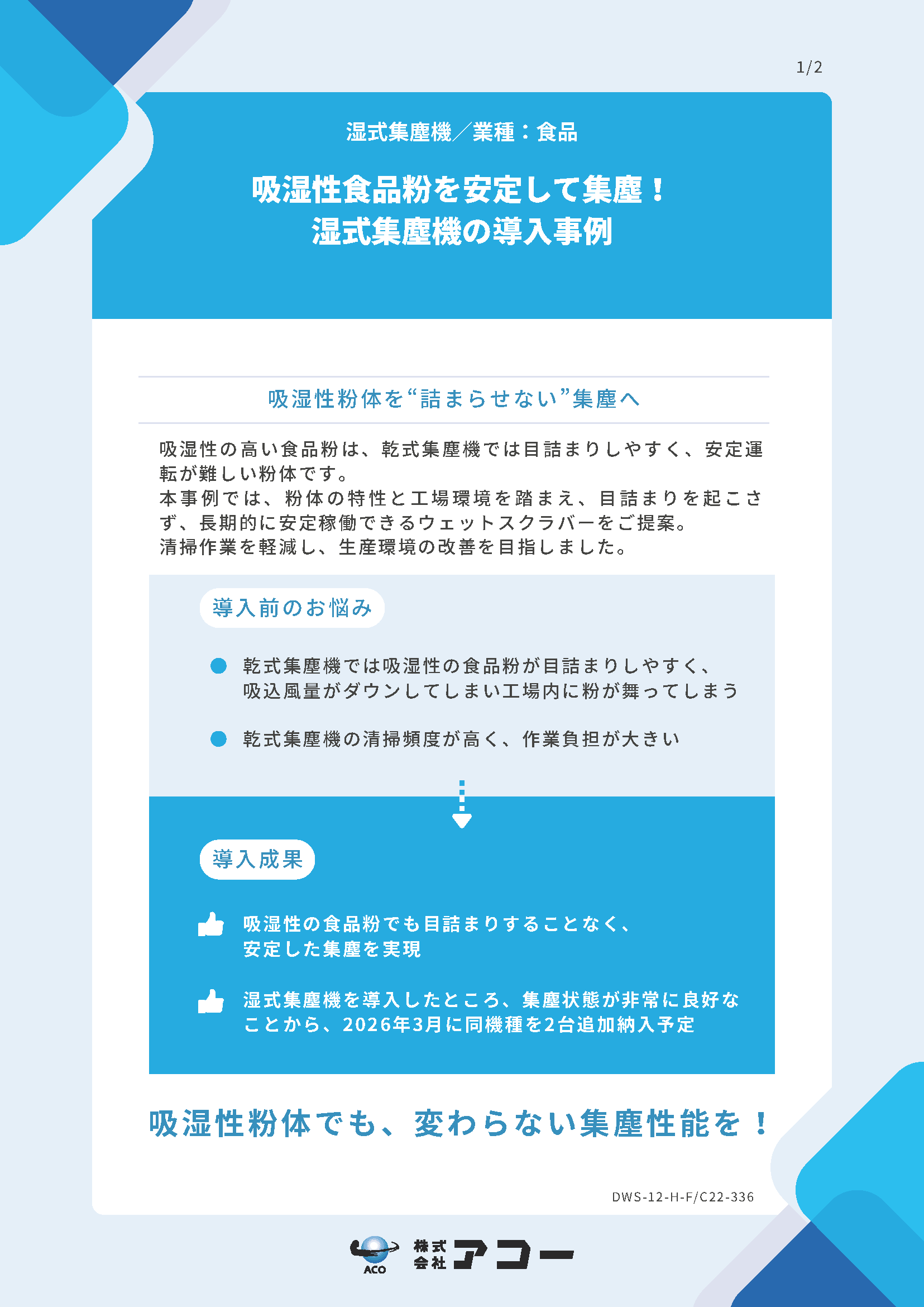 1/2

湿式集塵機／業種：食品

吸湿性食品粉を安定して集塵！
湿式集塵機の導入事例

吸湿性粉体を“詰まらせない”集塵へ

吸湿性の高い食品粉は、乾式集塵機では目詰まりしやすく、安定運転が難しい粉体です。
本事例では、粉体の特性と工場環境を踏まえ、目詰まりを起こさず、長期的に安定稼働できるウェットスクラバーをご提案。
清掃作業を軽減し、生産環境の改善を目指しました。

導入前のお悩み

乾式集塵機では吸湿性の食品粉が目詰まりしやすく、吸込風量がダウンしてしまい工場内に粉が舞ってしまう

乾式集塵機の清掃頻度が高く、作業負担が大きい

導入成果

吸湿性の食品粉でも目詰まりすることなく、安定した集塵を実現

湿式集塵機を導入したところ、集塵状態が非常に良好なことから、2026年3月に同機種を2台追加納入予定

吸湿性粉体でも、変わらない集塵性能を！

DWS-12-H-F/C22-336

ACO 株式会社アコー